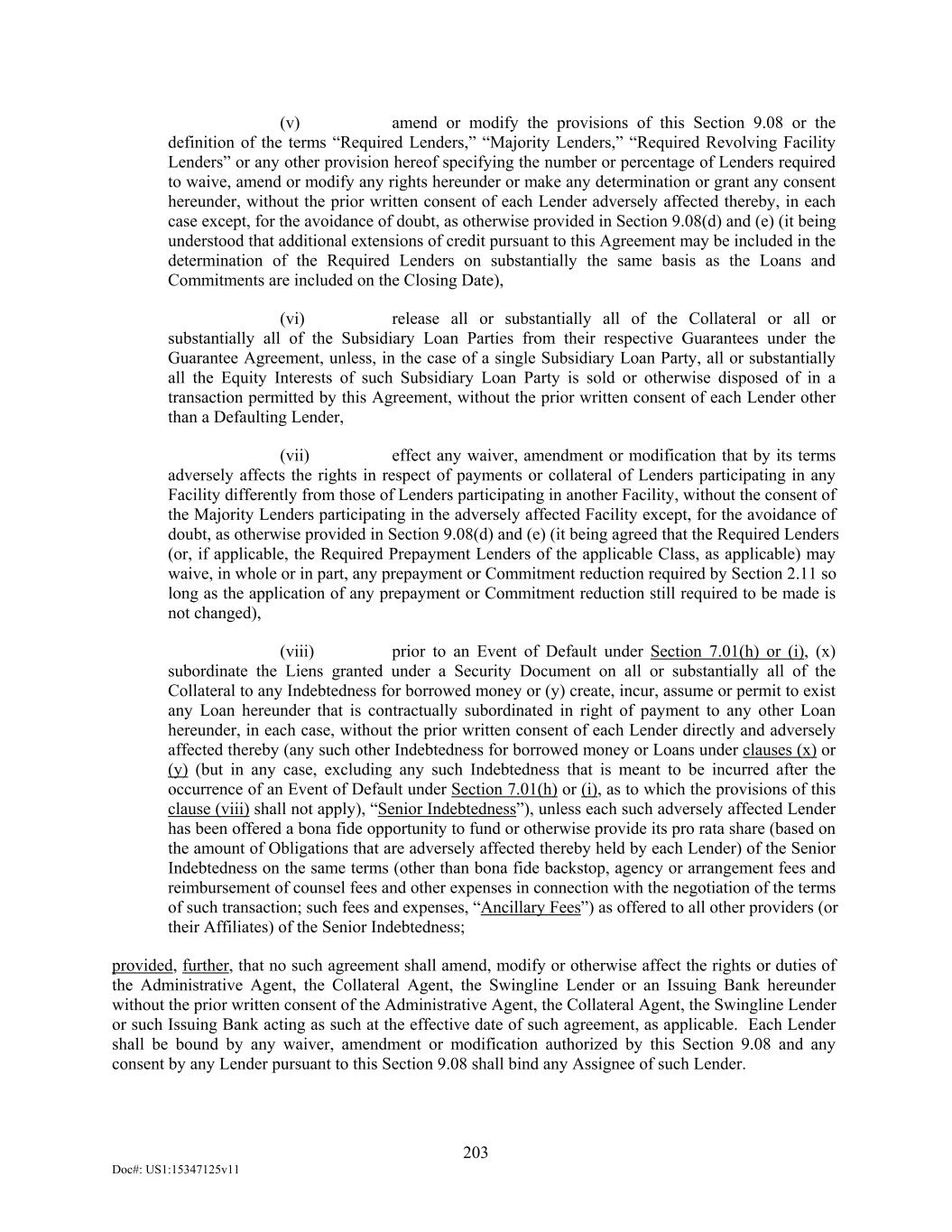 (v) amend or modify the provisions of this Section 9.08 or the definition of the terms “Required Lenders,” “Majority Lenders,” “Required Revolving Facility Lenders” or any other provision hereof specifying the number or percentage of Lenders required to waive, amend or modify any rights hereunder or make any determination or grant any consent hereunder, without the prior written consent of each Lender adversely affected thereby, in each case except, for the avoidance of doubt, as otherwise provided in Section 9.08(d) and (e) (it being understood that additional extensions of credit pursuant to this Agreement may be included in the determination of the Required Lenders on substantially the same basis as the Loans and Commitments are included on the Closing Date),

(vi) release all or substantially all of the Collateral or all or substantially all of the Subsidiary Loan Parties from their respective Guarantees under the Guarantee Agreement, unless, in the case of a single Subsidiary Loan Party, all or substantially all the Equity Interests of such Subsidiary Loan Party is sold or otherwise disposed of in a transaction permitted by this Agreement, without the prior written consent of each Lender other than a Defaulting Lender,

(vii) effect any waiver, amendment or modification that by its terms adversely affects the rights in respect of payments or collateral of Lenders participating in any Facility differently from those of Lenders participating in another Facility, without the consent of the Majority Lenders participating in the adversely affected Facility except, for the avoidance of doubt, as otherwise provided in Section 9.08(d) and (e) (it being agreed that the Required Lenders (or, if applicable, the Required Prepayment Lenders of the applicable Class, as applicable) may waive, in whole or in part, any prepayment or Commitment reduction required by Section 2.11 so long as the application of any prepayment or Commitment reduction still required to be made is not changed),

(viii) prior to an Event of Default under Section 7.01(h) or (i), (x) subordinate the Liens granted under a Security Document on all or substantially all of the Collateral to any Indebtedness for borrowed money or (y) create, incur, assume or permit to exist any Loan hereunder that is contractually subordinated in right of payment to any other Loan hereunder, in each case, without the prior written consent of each Lender directly and adversely affected thereby (any such other Indebtedness for borrowed money or Loans under clauses (x) or (y) (but in any case, excluding any such Indebtedness that is meant to be incurred after the occurrence of an Event of Default under Section 7.01(h) or (i), as to which the provisions of this clause (viii) shall not apply), “Senior Indebtedness”), unless each such adversely affected Lender has been offered a bona fide opportunity to fund or otherwise provide its pro rata share (based on the amount of Obligations that are adversely affected thereby held by each Lender) of the Senior Indebtedness on the same terms (other than bona fide backstop, agency or arrangement fees and reimbursement of counsel fees and other expenses in connection with the negotiation of the terms of such transaction; such fees and expenses, “Ancillary Fees”) as offered to all other providers (or their Affiliates) of the Senior Indebtedness;

provided, further, that no such agreement shall amend, modify or otherwise affect the rights or duties of the Administrative Agent, the Collateral Agent, the Swingline Lender or an Issuing Bank hereunder without the prior written consent of the Administrative Agent, the Collateral Agent, the Swingline Lender or such Issuing Bank acting as such at the effective date of such agreement, as applicable. Each Lender shall be bound by any waiver, amendment or modification authorized by this Section 9.08 and any consent by any Lender pursuant to this Section 9.08 shall bind any Assignee of such Lender.

203

Doc#: US1:15347125v11